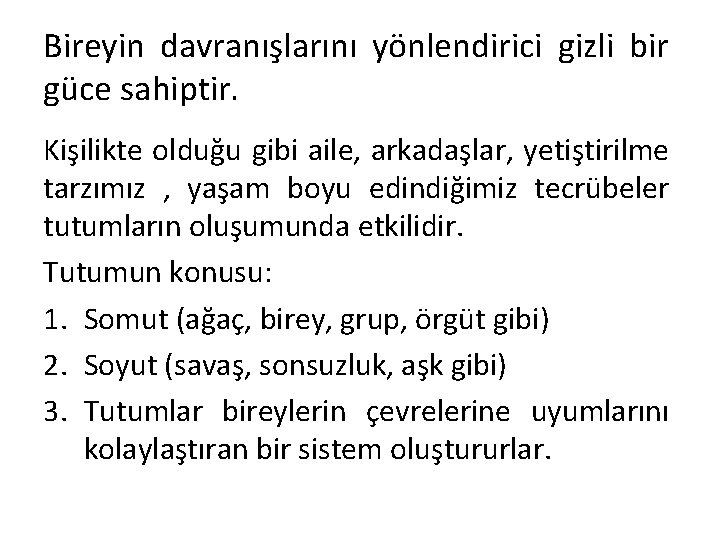 Bireyin davranışlarını yönlendirici gizli bir güce sahiptir.

Kişilikte olduğu gibi aile, arkadaşlar, yetiştirilme tarzımız , yaşam boyu edindiğimiz tecrübeler tutumların oluşumunda etkilidir.

Tutumun konusu:

1. Somut (ağaç, birey, grup, örgüt gibi)
2. Soyut (savaş, sonsuzluk, aşk gibi)
3. Tutumlar bireylerin çevrelerine uyumlarını kolaylaştıran bir sistem oluştururlar.